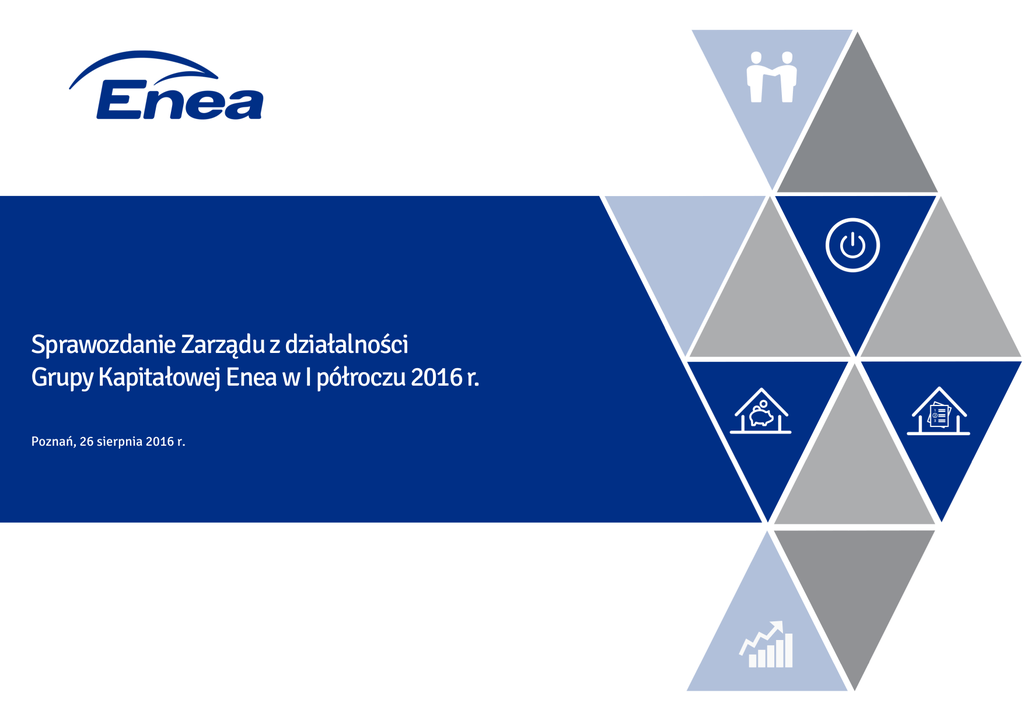 Enea

Sprawozdanie Zarządu z działalności Grupy Kapitałowej Enea w I półroczu 2016 r.

Poznań, 26 sierpnia 2016 r.